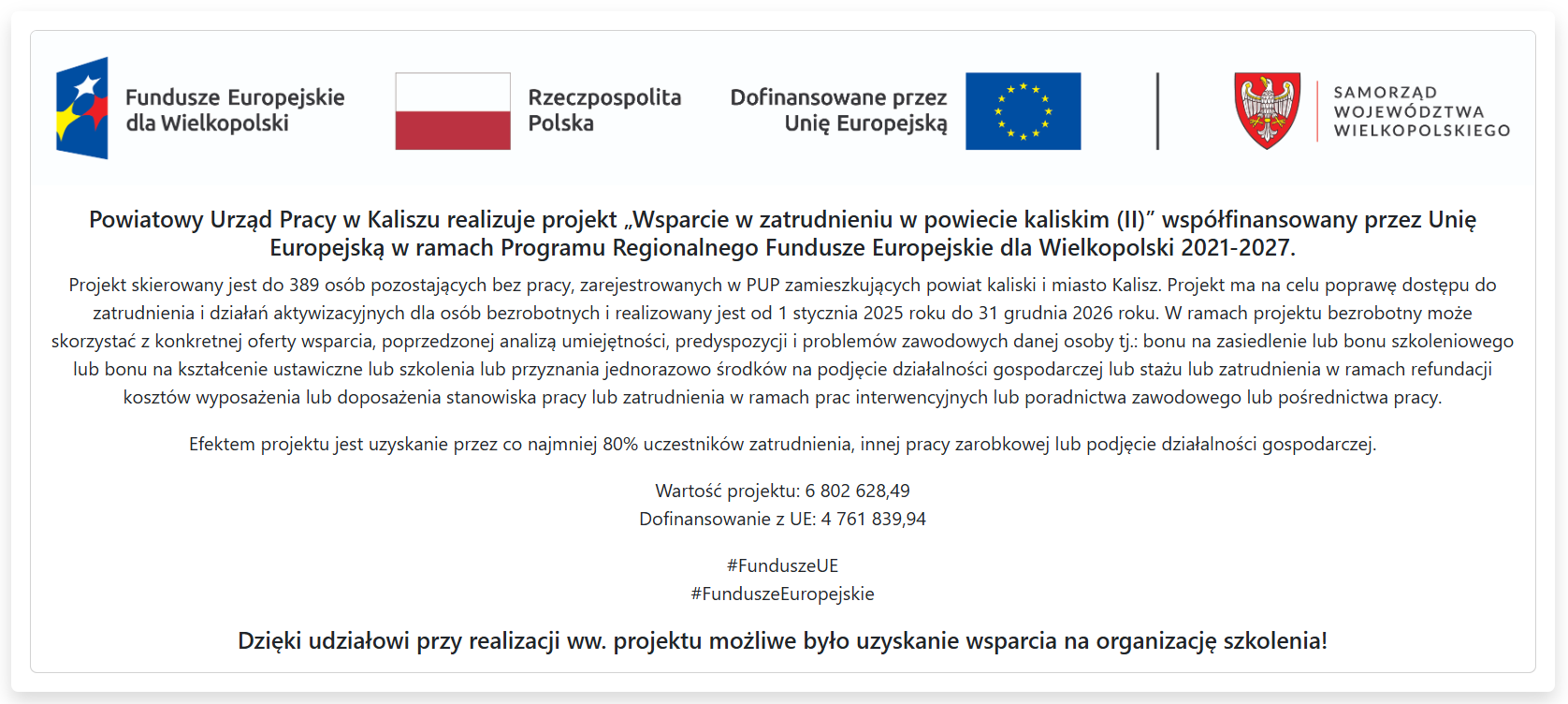 Fundusze Europejskie dla Wielkopolski

Rzeczpospolita Polska

Dofinansowane przez Unię Europejską

SAMORZĄD WOJEWÓDZTWA WIELKOPOLSKIEGO

Powiatowy Urząd Pracy w Kaliszu realizuje projekt „Wsparcie w zatrudnieniu w powiecie kaliskim (II)” współfinansowany przez Unię Europejską w ramach Programu Regionalnego Fundusze Europejskie dla Wielkopolski 2021-2027.

Projekt skierowany jest do 389 osób pozostających bez pracy, zarejestrowanych w PUP zamieszkujących powiat kaliski i miasto Kalisz. Projekt ma na celu poprawę dostępu do zatrudnienia i działań aktywizacyjnych dla osób bezrobotnych i realizowany jest od 1 stycznia 2025 roku do 31 grudnia 2026 roku. W ramach projektu bezrobotny może skorzystać z konkretnej oferty wsparcia, poprzedzonej analizą umiejętności, predyspozycji i problemów zawodowych danej osoby tj.: bonu na zasiedlenie lub bonu szkoleniowego lub bonu na kształcenie ustawiczne lub szkolenia lub przyznania jednorazowo środków na podjęcie działalności gospodarczej lub stażu lub zatrudnienia w ramach refundacji kosztów wyposażenia lub doposażenia stanowiska pracy lub zatrudnienia w ramach prac interwencyjnych lub poradnictwa zawodowego lub pośrednictwa pracy.

Efektem projektu jest uzyskanie przez co najmniej 80% uczestników zatrudnienia, innej pracy zarobkowej lub podjęcie działalności gospodarczej.

Wartość projektu: 6 802 628,49
Dofinansowanie z UE: 4 761 839,94

#FunduszeUE
#FunduszeEuropejskie

Dzięki udziałowi przy realizacji ww. projektu możliwe było uzyskanie wsparcia na organizację szkolenia!